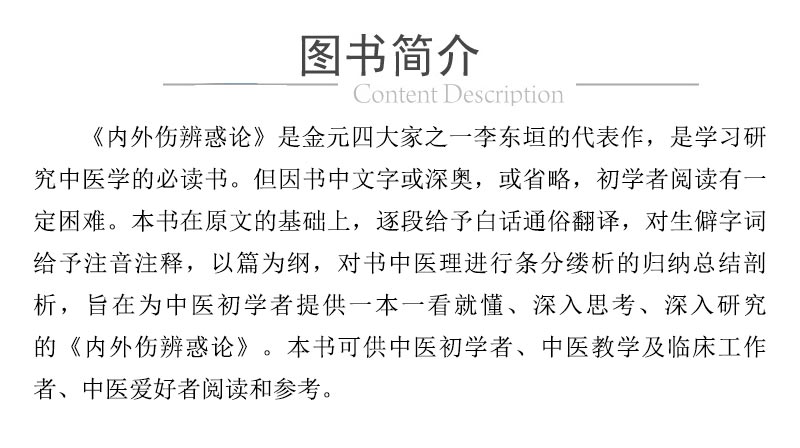 图书简介
Content Description

《内外伤辨惑论》是金元四大家之一李东垣的代表作，是学习研究中医学的必读书。但因书中文字或深奥，或省略，初学者阅读有一定困难。本书在原文的基础上，逐段给予白话通俗翻译，对生僻字词给予注音注释，以篇为纲，对书中医理进行条分缕析的归纳总结剖析，旨在为中医初学者提供一本一看就懂、深入思考、深入研究的《内外伤辨惑论》。本书可供中医初学者、中医教学及临床工作者、中医爱好者阅读和参考。